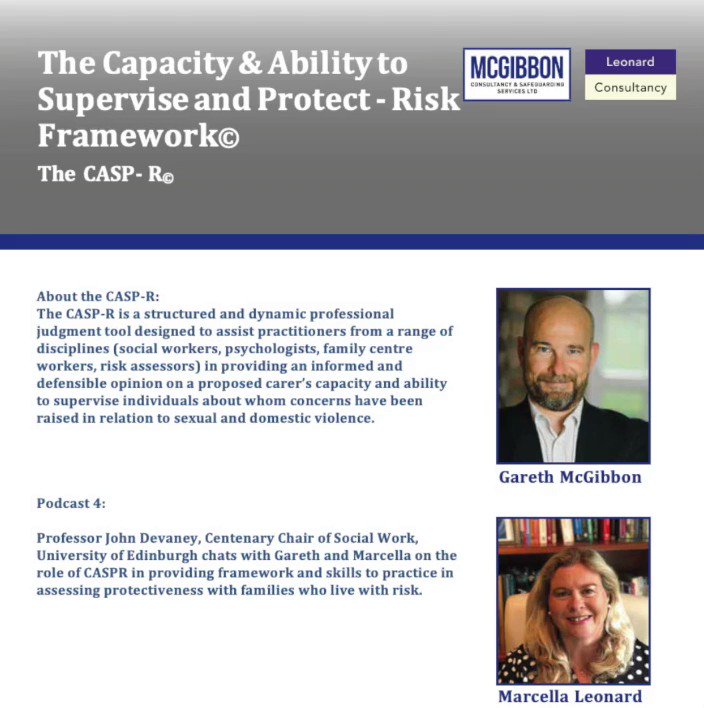 The Capacity & Ability to Supervise and Protect - Risk Framework©

The CASP- R©

MCGIBBON
CONSULTANCY & SAFEGUARDING SERVICES LTD

Leonard
Consultancy

About the CASP-R:
The CASP-R is a structured and dynamic professional judgment tool designed to assist practitioners from a range of disciplines (social workers, psychologists, family centre workers, risk assessors) in providing an informed and defensible opinion on a proposed carer's capacity and ability to supervise individuals about whom concerns have been raised in relation to sexual and domestic violence.

Gareth McGibbon

Podcast 4:

Professor John Devaney, Centenary Chair of Social Work, University of Edinburgh chats with Gareth and Marcella on the role of CASPR in providing framework and skills to practice in assessing protectiveness with families who live with risk.

Marcella Leonard